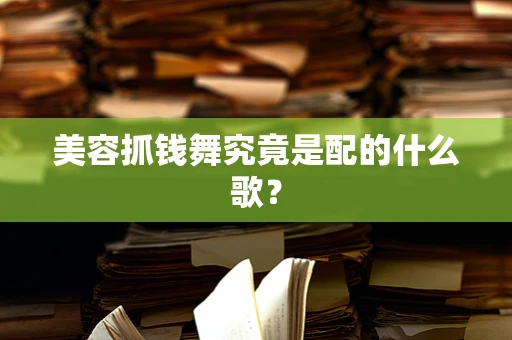 美容抓钱舞究竟是配的什么歌？